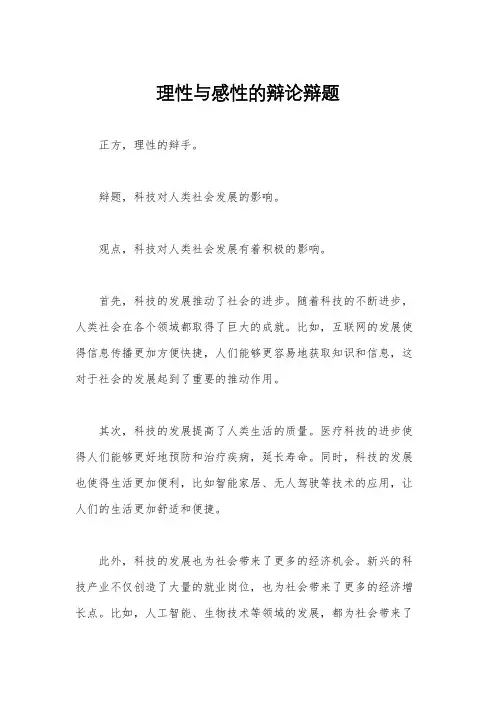 理性与感性的辩论辩题

正方，理性的辩手。

辩题，科技对人类社会发展的影响。

观点，科技对人类社会发展有着积极的影响。

首先，科技的发展推动了社会的进步。随着科技的不断进步，人类社会在各个领域都取得了巨大的成就。比如，互联网的发展使得信息传播更加方便快捷，人们能够更容易地获取知识和信息，这对于社会的发展起到了重要的推动作用。

其次，科技的发展提高了人类生活的质量。医疗科技的进步使得人们能够更好地预防和治疗疾病，延长寿命。同时，科技的发展也使得生活更加便利，比如智能家居、无人驾驶等技术的应用，让人们的生活更加舒适和便捷。

此外，科技的发展也为社会带来了更多的经济机会。新兴的科技产业不仅创造了大量的就业岗位，也为社会带来了更多的经济增长点。比如，人工智能、生物技术等领域的发展，都为社会带来了